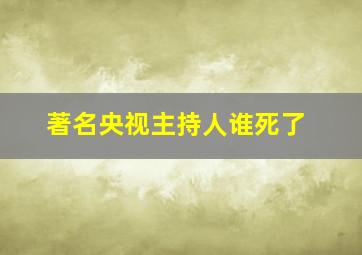 著名央视主持人谁死了